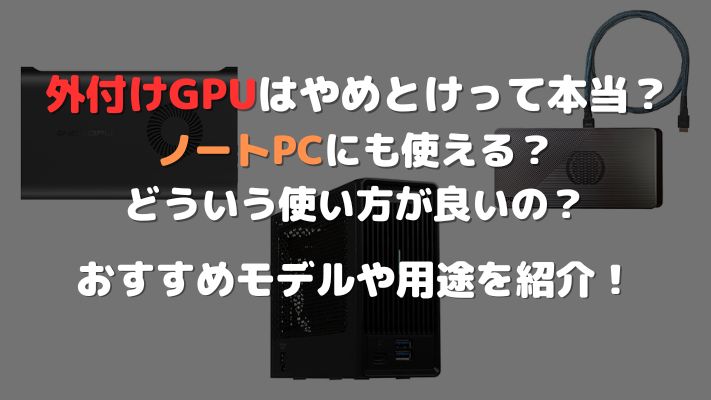 外付けGPUはやめとけって本当？
ノートPCにも使える？
どういう使い方が良いの？

おすすめモデルや用途を紹介！